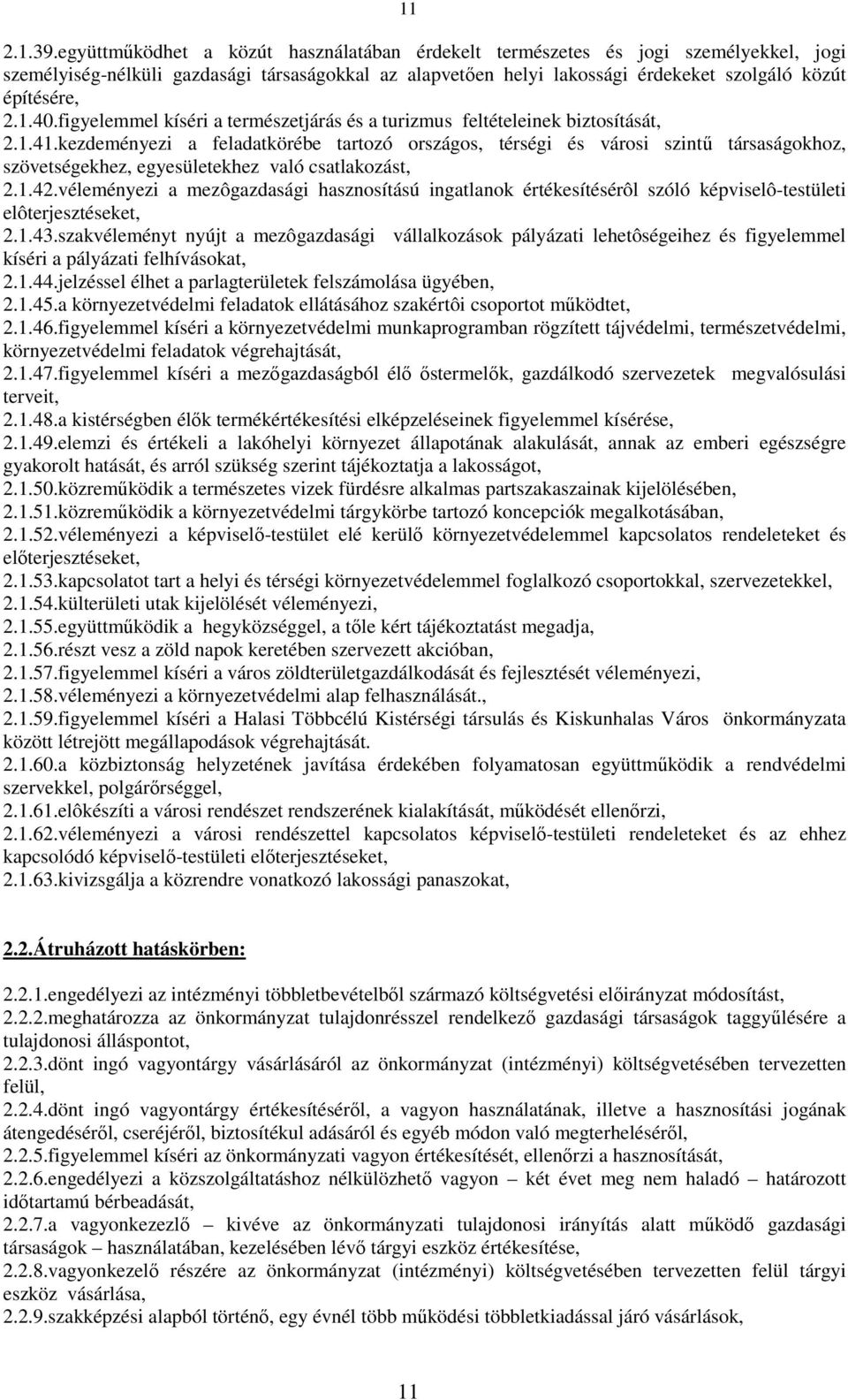 11

2.1.39.együttműködhet a közút használatában érdekelt természetes és jogi személyekkel, jogi személyiség-nélküli gazdasági társaságokkal az alapvetően helyi lakossági érdekeket szolgáló közút építésére,
2.1.40.figyelemmel kíséri a természetjárás és a turizmus feltételeinek biztosítását,
2.1.41.kezdeményezi a feladatkörébe tartozó országos, térségi és városi szintű társaságokhoz, szövetségekhez, egyesületekhez való csatlakozást,
2.1.42.véleményezi a mezôgazdasági hasznosítású ingatlanok értékesítésérôl szóló képviselô-testületi elôterjesztéseket,
2.1.43.szakvéleményt nyújt a mezôgazdasági vállalkozások pályázati lehetôségeihez és figyelemmel kíséri a pályázati felhívásokat,
2.1.44.jelzéssel élhet a parlagterületek felszámolása ügyében,
2.1.45.a környezetvédelmi feladatok ellátásához szakértôi csoportot működtet,
2.1.46.figyelemmel kíséri a környezetvédelmi munkaprogramban rögzített tájvédelmi, természetvédelmi, környezetvédelmi feladatok végrehajtását,
2.1.47.figyelemmel kíséri a mezőgazdaságból élő őstermelők, gazdálkodó szervezetek megvalósulási terveit,
2.1.48.a kistérségben élők termékértékesítési elképzeléseinek figyelemmel kísérése,
2.1.49.elemzi és értékeli a lakóhelyi környezet állapotának alakulását, annak az emberi egészségre gyakorolt hatását, és arról szükség szerint tájékoztatja a lakosságot,
2.1.50.közreműködik a természetes vizek fürdésre alkalmas partszakaszainak kijelölésében,
2.1.51.közreműködik a környezetvédelmi tárgykörbe tartozó koncepciók megalkotásában,
2.1.52.véleményezi a képviselő-testület elé kerülő környezetvédelemmel kapcsolatos rendeleteket és előterjesztéseket,
2.1.53.kapcsolatot tart a helyi és térségi környezetvédelemmel foglalkozó csoportokkal, szervezetekkel,
2.1.54.külterületi utak kijelölését véleményezi,
2.1.55.együttműködik a hegyközséggel, a tőle kért tájékoztatást megadja,
2.1.56.részt vesz a zöld napok keretében szervezett akcióban,
2.1.57.figyelemmel kíséri a város zöldterületgazdálkodását és fejlesztését véleményezi,
2.1.58.véleményezi a környezetvédelmi alap felhasználását.,
2.1.59.figyelemmel kíséri a Halasi Többcélú Kistérségi társulás és Kiskunhalas Város önkormányzata között létrejött megállapodások végrehajtását.
2.1.60.a közbiztonság helyzetének javítása érdekében folyamatosan együttműködik a rendvédelmi szervekkel, polgárőrséggel,
2.1.61.elôkészíti a városi rendészet rendszerének kialakítását, működését ellenőrzi,
2.1.62.véleményezi a városi rendészettel kapcsolatos képviselő-testületi rendeleteket és az ehhez kapcsolódó képviselő-testületi előterjesztéseket,
2.1.63.kivizsgálja a közrendre vonatkozó lakossági panaszokat,

2.2.Átruházott hatáskörben:

2.2.1.engedélyezi az intézményi többletbevételből származó költségvetési előirányzat módosítást,
2.2.2.meghatározza az önkormányzat tulajdonrésszel rendelkező gazdasági társaságok taggyűlésére a tulajdonosi álláspontot,
2.2.3.dönt ingó vagyontárgy vásárlásáról az önkormányzat (intézményi) költségvetésében tervezetten felül,
2.2.4.dönt ingó vagyontárgy értékesítéséről, a vagyon használatának, illetve a hasznosítási jogának átengedéséről, cseréjéről, biztosítékul adásáról és egyéb módon való megterheléséről,
2.2.5.figyelemmel kíséri az önkormányzati vagyon értékesítését, ellenőrzi a hasznosítását,
2.2.6.engedélyezi a közszolgáltatáshoz nélkülözhető vagyon – két évet meg nem haladó – határozott időtartamú bérbeadását,
2.2.7.a vagyonkezelő – kivéve az önkormányzati tulajdonosi irányítás alatt működő gazdasági társaságok – használatában, kezelésében lévő tárgyi eszköz értékesítése,
2.2.8.vagyonkezelő részére az önkormányzat (intézményi) költségvetésében tervezetten felül tárgyi eszköz vásárlása,
2.2.9.szakképzési alapból történő, egy évnél több működési többletkiadással járó vásárlások,

11